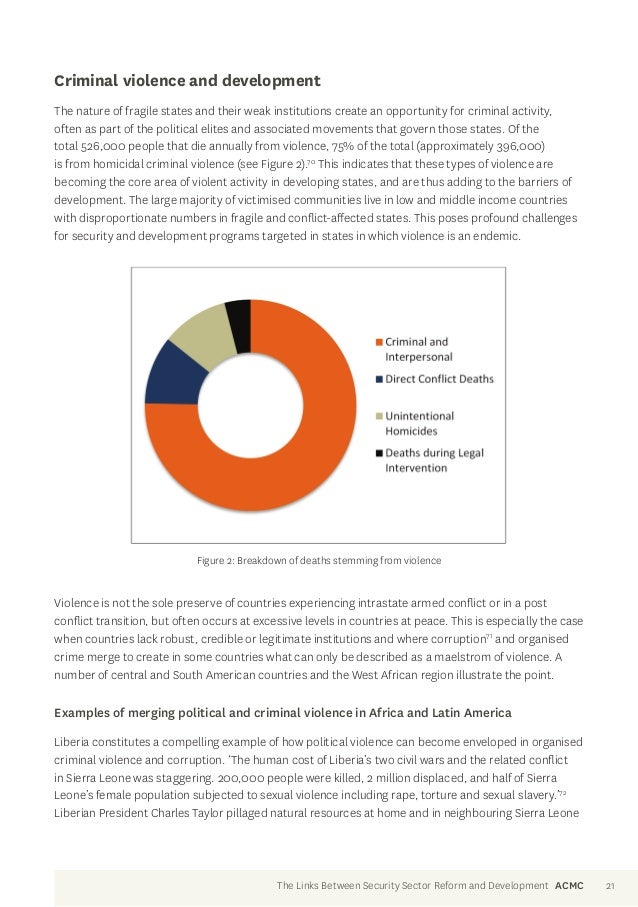 Criminal violence and development

The nature of fragile states and their weak institutions create an opportunity for criminal activity, often as part of the political elites and associated movements that govern those states. Of the total 526,000 people that die annually from violence, 75% of the total (approximately 396,000) is from homicidal criminal violence (see Figure 2).$^{70}$ This indicates that these types of violence are becoming the core area of violent activity in developing states, and are thus adding to the barriers of development. The large majority of victimised communities live in low and middle income countries with disproportionate numbers in fragile and conflict-affected states. This poses profound challenges for security and development programs targeted in states in which violence is an endemic.

Criminal and Interpersonal
Direct Conflict Deaths
Unintentional Homicides
Deaths during Legal Intervention

Figure 2: Breakdown of deaths stemming from violence

Violence is not the sole preserve of countries experiencing intrastate armed conflict or in a post conflict transition, but often occurs at excessive levels in countries at peace. This is especially the case when countries lack robust, credible or legitimate institutions and where corruption$^{71}$ and organised crime merge to create in some countries what can only be described as a maelstrom of violence. A number of central and South American countries and the West African region illustrate the point.

Examples of merging political and criminal violence in Africa and Latin America

Liberia constitutes a compelling example of how political violence can become enveloped in organised criminal violence and corruption. 'The human cost of Liberia's two civil wars and the related conflict in Sierra Leone was staggering. 200,000 people were killed, 2 million displaced, and half of Sierra Leone's female population subjected to sexual violence including rape, torture and sexual slavery.'$^{72}$ Liberian President Charles Taylor pillaged natural resources at home and in neighbouring Sierra Leone

The Links Between Security Sector Reform and Development ACMC 21